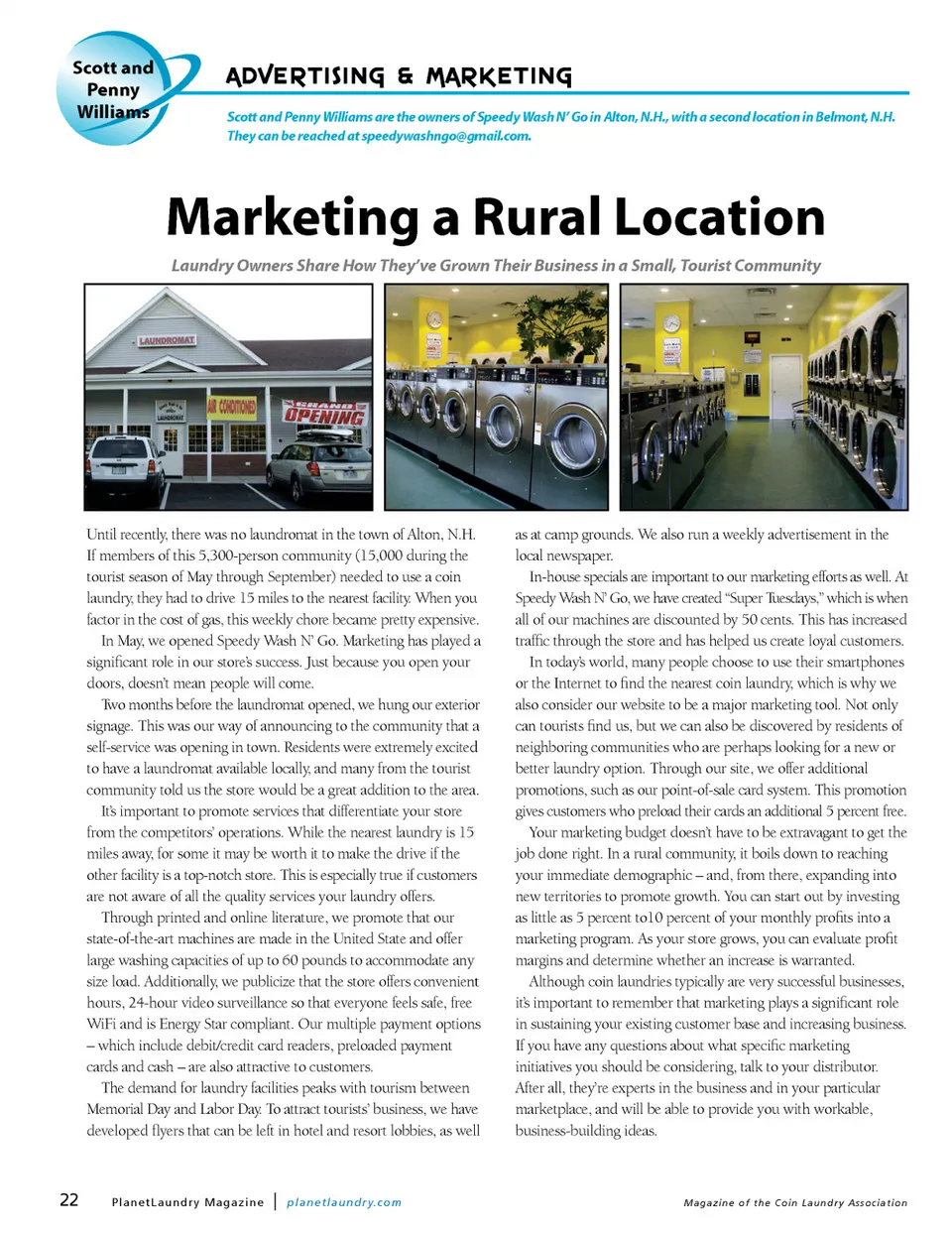 Scott and Penny Williams

ADVERTISING & MARKETING

Scott and Penny Williams are the owners of Speedy Wash N' Go in Alton, N.H., with a second location in Belmont, N.H. They can be reached at speedywashngo@gmail.com.

Marketing a Rural Location

Laundry Owners Share How They've Grown Their Business in a Small, Tourist Community

LAUNDROMAT

AIR CONDITIONED

GRAND OPENING

Until recently, there was no laundromat in the town of Alton, N.H. If members of this 5,300-person community (15,000 during the tourist season of May through September) needed to use a coin laundry, they had to drive 15 miles to the nearest facility. When you factor in the cost of gas, this weekly chore became pretty expensive.

In May, we opened Speedy Wash N' Go. Marketing has played a significant role in our store's success. Just because you open your doors, doesn't mean people will come.

Two months before the laundromat opened, we hung our exterior signage. This was our way of announcing to the community that a self-service was opening in town. Residents were extremely excited to have a laundromat available locally, and many from the tourist community told us the store would be a great addition to the area.

It's important to promote services that differentiate your store from the competitors' operations. While the nearest laundry is 15 miles away, for some it may be worth it to make the drive if the other facility is a top-notch store. This is especially true if customers are not aware of all the quality services your laundry offers.

Through printed and online literature, we promote that our state-of-the-art machines are made in the United State and offer large washing capacities of up to 60 pounds to accommodate any size load. Additionally, we publicize that the store offers convenient hours, 24-hour video surveillance so that everyone feels safe, free WiFi and is Energy Star compliant. Our multiple payment options – which include debit/credit card readers, preloaded payment cards and cash – are also attractive to customers.

The demand for laundry facilities peaks with tourism between Memorial Day and Labor Day. To attract tourists' business, we have developed flyers that can be left in hotel and resort lobbies, as well as at camp grounds. We also run a weekly advertisement in the local newspaper.

In-house specials are important to our marketing efforts as well. At Speedy Wash N' Go, we have created "Super Tuesdays," which is when all of our machines are discounted by 50 cents. This has increased traffic through the store and has helped us create loyal customers.

In today's world, many people choose to use their smartphones or the Internet to find the nearest coin laundry, which is why we also consider our website to be a major marketing tool. Not only can tourists find us, but we can also be discovered by residents of neighboring communities who are perhaps looking for a new or better laundry option. Through our site, we offer additional promotions, such as our point-of-sale card system. This promotion gives customers who preload their cards an additional 5 percent free.

Your marketing budget doesn't have to be extravagant to get the job done right. In a rural community, it boils down to reaching your immediate demographic – and, from there, expanding into new territories to promote growth. You can start out by investing as little as 5 percent to10 percent of your monthly profits into a marketing program. As your store grows, you can evaluate profit margins and determine whether an increase is warranted.

Although coin laundries typically are very successful businesses, it's important to remember that marketing plays a significant role in sustaining your existing customer base and increasing business. If you have any questions about what specific marketing initiatives you should be considering, talk to your distributor. After all, they're experts in the business and in your particular marketplace, and will be able to provide you with workable, business-building ideas.

22 PlanetLaundry Magazine | planetlaundry.com Magazine of the Coin Laundry Association